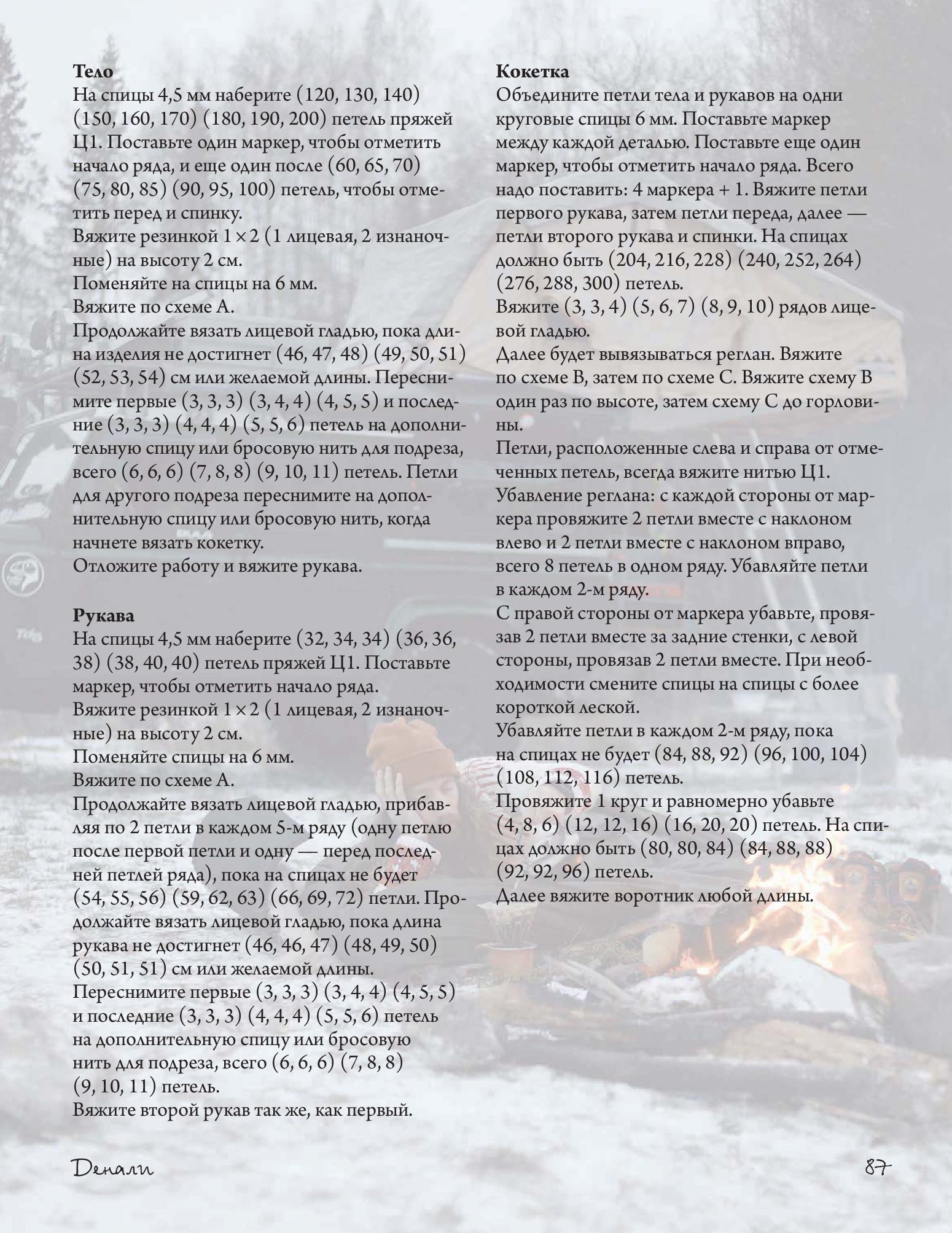 **Тело**
На спицы 4,5 мм наберите (120, 130, 140) (150, 160, 170) (180, 190, 200) петель пряжей Ц1. Поставьте один маркер, чтобы отметить начало ряда, и еще один после (60, 65, 70) (75, 80, 85) (90, 95, 100) петель, чтобы отметить перед и спинку.
Вяжите резинкой 1×2 (1 лицевая, 2 изнаночные) на высоту 2 см.
Поменяйте на спицы на 6 мм.
Вяжите по схеме А.
Продолжайте вязать лицевой гладью, пока длина изделия не достигнет (46, 47, 48) (49, 50, 51) (52, 53, 54) см или желаемой длины. Переснимите первые (3, 3, 3) (3, 4, 4) (4, 5, 5) и последние (3, 3, 3) (4, 4, 4) (5, 5, 6) петель на дополнительную спицу или бросовую нить для подреза, всего (6, 6, 6) (7, 8, 8) (9, 10, 11) петель. Петли для другого подреза переснимите на дополнительную спицу или бросовую нить, когда начнете вязать кокетку.
Отложите работу и вяжите рукава.

**Рукава**
На спицы 4,5 мм наберите (32, 34, 34) (36, 36, 38) (38, 40, 40) петель пряжей Ц1. Поставьте маркер, чтобы отметить начало ряда.
Вяжите резинкой 1×2 (1 лицевая, 2 изнаночные) на высоту 2 см.
Поменяйте спицы на 6 мм.
Вяжите по схеме А.
Продолжайте вязать лицевой гладью, прибавляя по 2 петли в каждом 5-м ряду (одну петлю после первой петли и одну — перед последней петлей ряда), пока на спицах не будет (54, 55, 56) (59, 62, 63) (66, 69, 72) петли. Продолжайте вязать лицевой гладью, пока длина рукава не достигнет (46, 46, 47) (48, 49, 50) (50, 51, 51) см или желаемой длины.
Переснимите первые (3, 3, 3) (3, 4, 4) (4, 5, 5) и последние (3, 3, 3) (4, 4, 4) (5, 5, 6) петель на дополнительную спицу или бросовую нить для подреза, всего (6, 6, 6) (7, 8, 8) (9, 10, 11) петель.
Вяжите второй рукав так же, как первый.

**Кокетка**
Объедините петли тела и рукавов на одни круговые спицы 6 мм. Поставьте маркер между каждой деталью. Поставьте еще один маркер, чтобы отметить начало ряда. Всего надо поставить: 4 маркера + 1. Вяжите петли первого рукава, затем петли переда, далее — петли второго рукава и спинки. На спицах должно быть (204, 216, 228) (240, 252, 264) (276, 288, 300) петель.
Вяжите (3, 3, 4) (5, 6, 7) (8, 9, 10) рядов лицевой гладью.
Далее будет вывязываться реглан. Вяжите по схеме В, затем по схеме С. Вяжите схему В один раз по высоте, затем схему С до горловины.
Петли, расположенные слева и справа от отмеченных петель, всегда вяжите нитью Ц1.
Убавление реглана: с каждой стороны от маркера провяжите 2 петли вместе с наклоном влево и 2 петли вместе с наклоном вправо, всего 8 петель в одном ряду. Убавляйте петли в каждом 2-м ряду.
С правой стороны от маркера убавьте, провязав 2 петли вместе за задние стенки, с левой стороны, провязав 2 петли вместе. При необходимости смените спицы на спицы с более короткой леской.
Убавляйте петли в каждом 2-м ряду, пока на спицах не будет (84, 88, 92) (96, 100, 104) (108, 112, 116) петель.
Провяжите 1 круг и равномерно убавьте (4, 8, 6) (12, 12, 16) (16, 20, 20) петель. На спицах должно быть (80, 80, 84) (84, 88, 88) (92, 92, 96) петель.
Далее вяжите воротник любой длины.

Денали 87